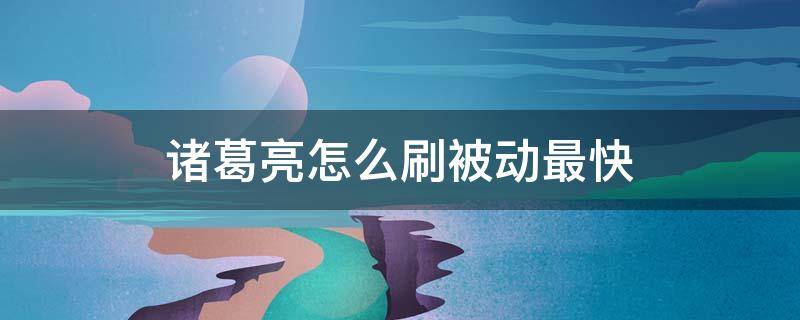 诸葛亮怎么刷被动最快